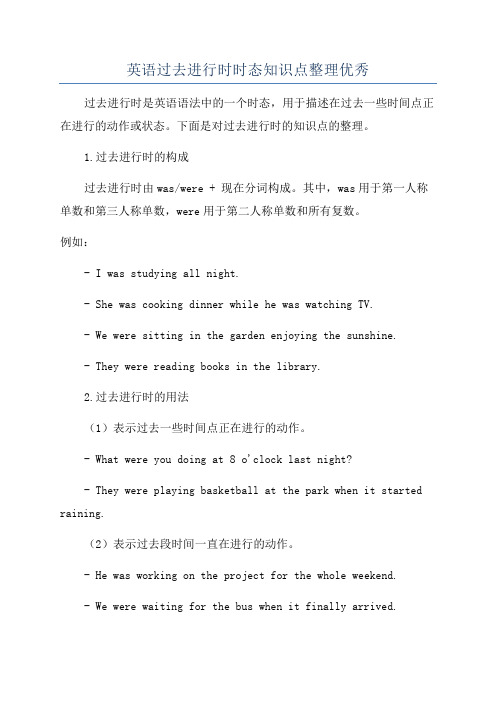 英语过去进行时时态知识点整理优秀

过去进行时是英语语法中的一个时态，用于描述在过去一些时间点正在进行的动作或状态。下面是对过去进行时的知识点的整理。

1.过去进行时的构成

过去进行时由was/were + 现在分词构成。其中，was用于第一人称单数和第三人称单数，were用于第二人称单数和所有复数。

例如：

- I was studying all night.

- She was cooking dinner while he was watching TV.

- We were sitting in the garden enjoying the sunshine.

- They were reading books in the library.

2.过去进行时的用法

（1）表示过去一些时间点正在进行的动作。

- What were you doing at 8 o'clock last night?

- They were playing basketball at the park when it started raining.

（2）表示过去段时间一直在进行的动作。

- He was working on the project for the whole weekend.

- We were waiting for the bus when it finally arrived.